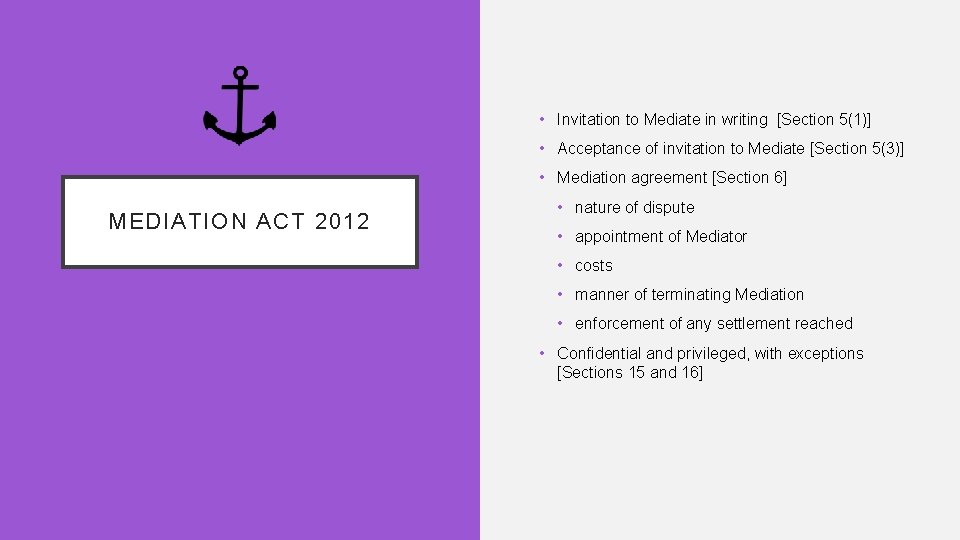 MEDIATION ACT 2012

• Invitation to Mediate in writing [Section 5(1)]
• Acceptance of invitation to Mediate [Section 5(3)]
• Mediation agreement [Section 6]
• nature of dispute
• appointment of Mediator
• costs
• manner of terminating Mediation
• enforcement of any settlement reached
• Confidential and privileged, with exceptions [Sections 15 and 16]